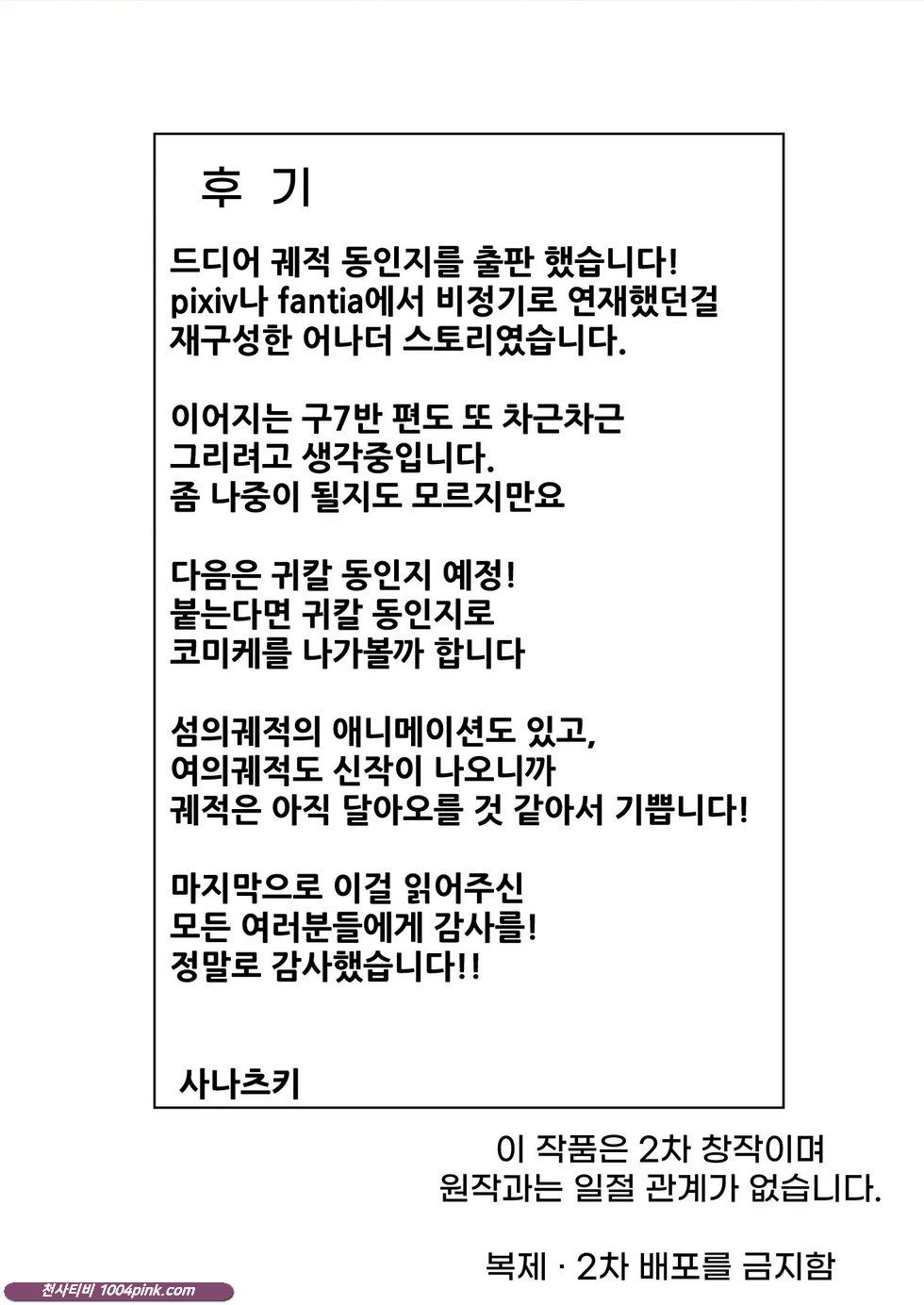 후 기

드디어 궤적 동인지를 출판 했습니다!
pixiv나 fantia에서 비정기로 연재했던걸
재구성한 어나더 스토리였습니다.

이어지는 구7반 편도 또 차근차근
그리려고 생각중입니다.
좀 나중이 될지도 모르지만요

다음은 귀칼 동인지 예정!
붙는다면 귀칼 동인지로
코미케를 나가볼까 합니다

섬의궤적의 애니메이션도 있고,
여의궤적도 신작이 나오니까
궤적은 아직 달아오를 것 같아서 기쁩니다!

마지막으로 이걸 읽어주신
모든 여러분들에게 감사를!
정말로 감사했습니다!!

사나츠키

이 작품은 2차 창작이며
원작과는 일절 관계가 없습니다.

복제 · 2차 배포를 금지함

천사티비 1004pink.com